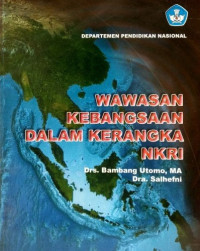 DEPARTENEN PENDIDIKAN NASIONAL

WAWASAN KEBANGSAAN DALAM KERANGKA NKRI

Drs. Bambang Utomo, MA
Dra. Salhefni